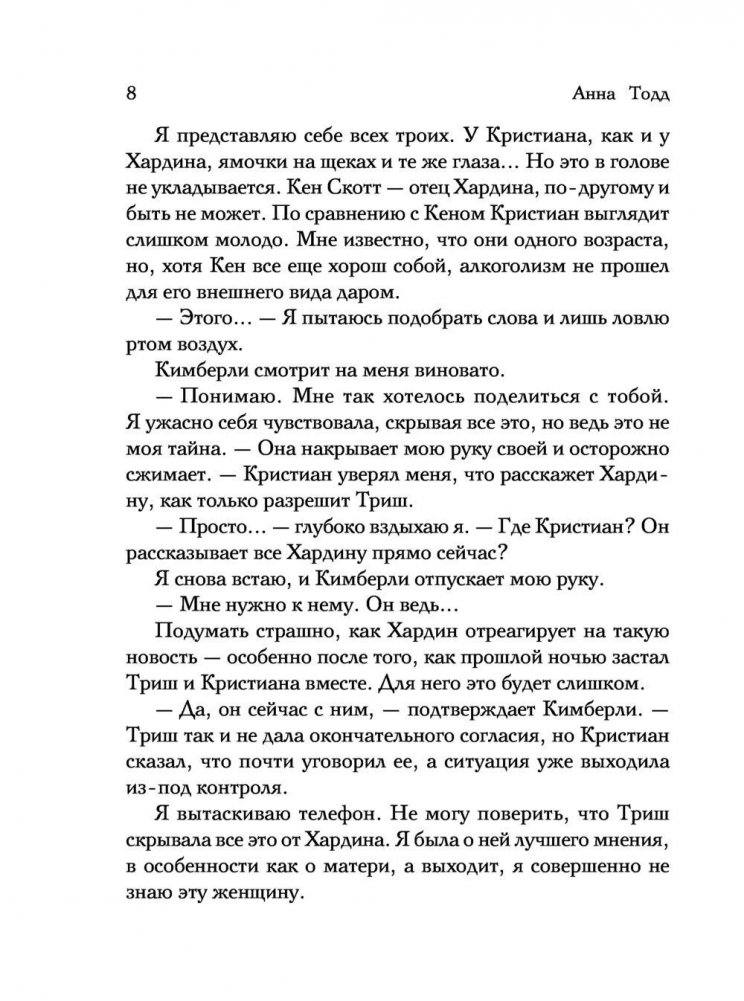 8 Анна Тодд

Я представляю себе всех троих. У Кристиана, как и у Хардина, ямочки на щеках и те же глаза… Но это в голове не укладывается. Кен Скотт — отец Хардина, по-другому и быть не может. По сравнению с Кеном Кристиан выглядит слишком молодо. Мне известно, что они одного возраста, но, хотя Кен все еще хорош собой, алкоголизм не прошел для его внешнего вида даром.

— Этого… — Я пытаюсь подобрать слова и лишь ловлю ртом воздух.

Кимберли смотрит на меня виновато.

— Понимаю. Мне так хотелось поделиться с тобой. Я ужасно себя чувствовала, скрывая все это, но ведь это не моя тайна. — Она накрывает мою руку своей и осторожно сжимает. — Кристиан уверял меня, что расскажет Хардину, как только разрешит Триш.

— Просто… — глубоко вздыхаю я. — Где Кристиан? Он рассказывает все Хардину прямо сейчас?

Я снова встаю, и Кимберли отпускает мою руку.

— Мне нужно к нему. Он ведь…

Подумать страшно, как Хардин отреагирует на такую новость — особенно после того, как прошлой ночью застал Триш и Кристиана вместе. Для него это будет слишком.

— Да, он сейчас с ним, — подтверждает Кимберли. — Триш так и не дала окончательного согласия, но Кристиан сказал, что почти уговорил ее, а ситуация уже выходила из-под контроля.

Я вытаскиваю телефон. Не могу поверить, что Триш скрывала все это от Хардина. Я была о ней лучшего мнения, в особенности как о матери, а выходит, я совершенно не знаю эту женщину.